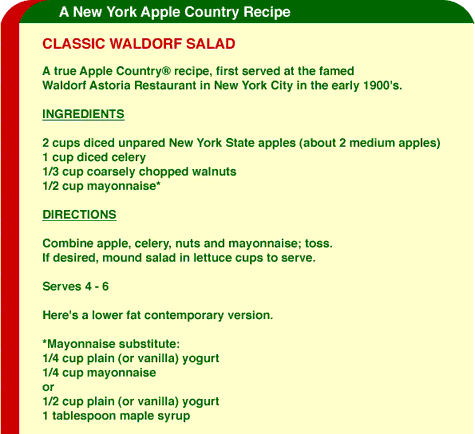 A New York Apple Country Recipe

CLASSIC WALDORF SALAD

A true Apple Country® recipe, first served at the famed Waldorf Astoria Restaurant in New York City in the early 1900's.

INGREDIENTS

2 cups diced unpared New York State apples (about 2 medium apples)
1 cup diced celery
1/3 cup coarsely chopped walnuts
1/2 cup mayonnaise*

DIRECTIONS

Combine apple, celery, nuts and mayonnaise; toss.
If desired, mound salad in lettuce cups to serve.

Serves 4 - 6

Here's a lower fat contemporary version.

*Mayonnaise substitute:
1/4 cup plain (or vanilla) yogurt
1/4 cup mayonnaise
or
1/2 cup plain (or vanilla) yogurt
1 tablespoon maple syrup